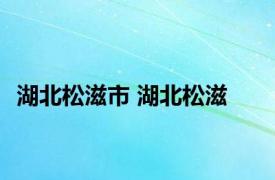 湖北松滋市 湖北松滋